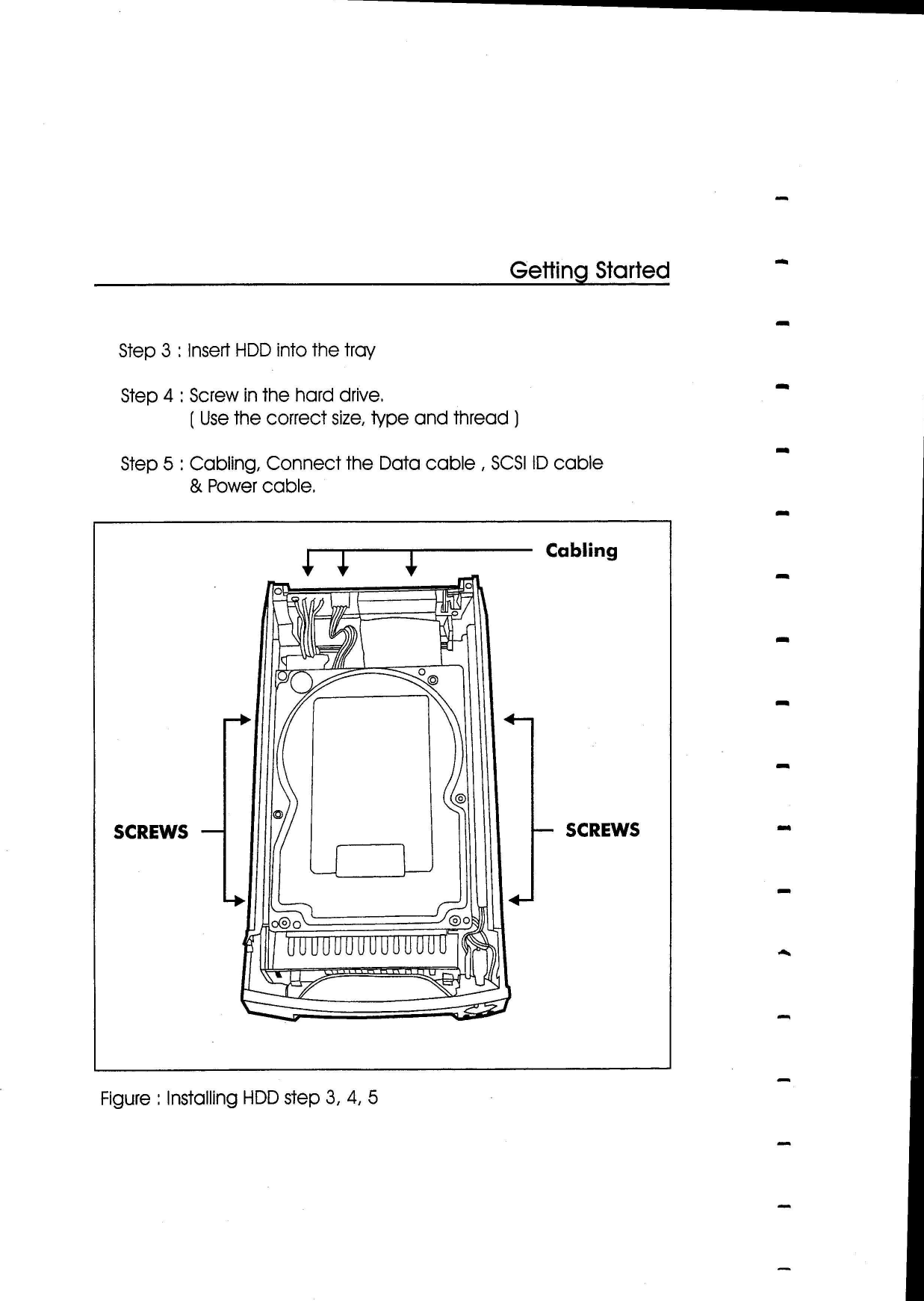 Getting Started

Step 3 : Insert HDD into the tray

Step 4 : Screw in the hard drive.
( Use the correct size, type and thread )

Step 5 : Cabling, Connect the Data cable , SCSI ID cable & Power cable.

Cabling

SCREWS

SCREWS

Figure : Installing HDD step 3, 4, 5